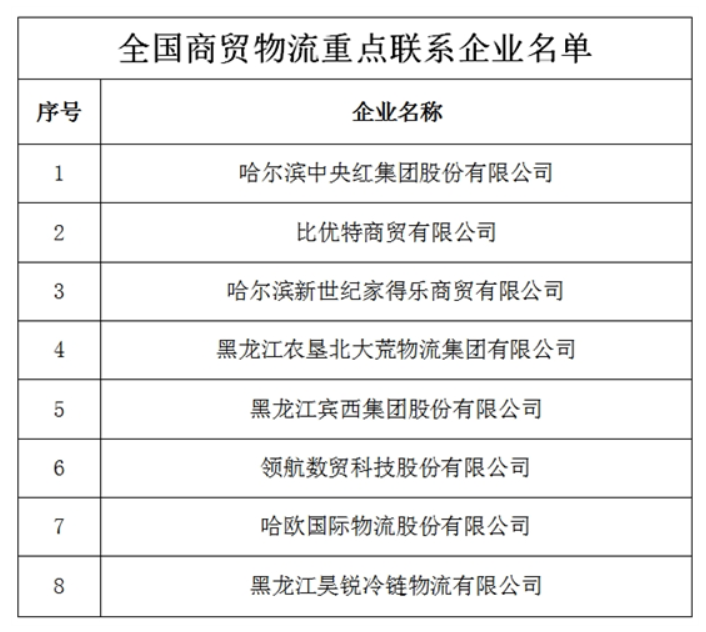 全国商贸物流重点联系企业名单

| 序号 | 企业名称 |
|---|---|
| 1 | 哈尔滨中央红集团股份有限公司 |
| 2 | 比优特商贸有限公司 |
| 3 | 哈尔滨新世纪家得乐商贸有限公司 |
| 4 | 黑龙江农垦北大荒物流集团有限公司 |
| 5 | 黑龙江宾西集团股份有限公司 |
| 6 | 领航数贸科技股份有限公司 |
| 7 | 哈欧国际物流股份有限公司 |
| 8 | 黑龙江昊锐冷链物流有限公司 |